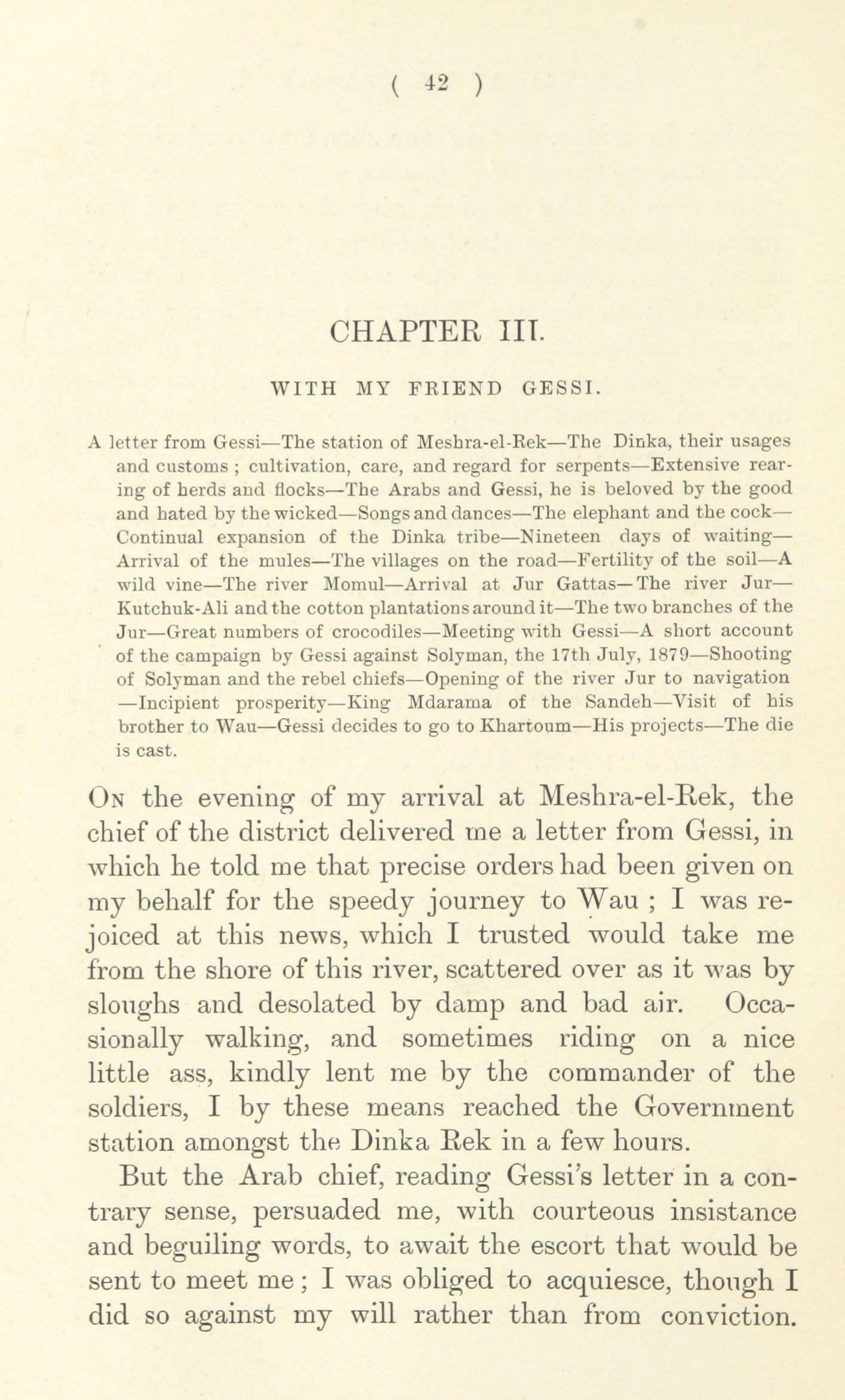 ( 42 )

CHAPTER III.

WITH MY FRIEND GESSI.

A letter from Gessi—The station of Meshra-el-Rek—The Dinka, their usages and customs ; cultivation, care, and regard for serpents—Extensive rearing of herds and flocks—The Arabs and Gessi, he is beloved by the good and hated by the wicked—Songs and dances—The elephant and the cock—Continual expansion of the Dinka tribe—Nineteen days of waiting—Arrival of the mules—The villages on the road—Fertility of the soil—A wild vine—The river Momul—Arrival at Jur Gattas—The river Jur—Kutchuk-Ali and the cotton plantations around it—The two branches of the Jur—Great numbers of crocodiles—Meeting with Gessi—A short account of the campaign by Gessi against Solyman, the 17th July, 1879—Shooting of Solyman and the rebel chiefs—Opening of the river Jur to navigation—Incipient prosperity—King Mdarama of the Sandeh—Visit of his brother to Wau—Gessi decides to go to Khartoum—His projects—The die is cast.

On the evening of my arrival at Meshra-el-Rek, the chief of the district delivered me a letter from Gessi, in which he told me that precise orders had been given on my behalf for the speedy journey to Wau ; I was rejoiced at this news, which I trusted would take me from the shore of this river, scattered over as it was by sloughs and desolated by damp and bad air. Occasionally walking, and sometimes riding on a nice little ass, kindly lent me by the commander of the soldiers, I by these means reached the Government station amongst the Dinka Rek in a few hours.

But the Arab chief, reading Gessi's letter in a contrary sense, persuaded me, with courteous insistance and beguiling words, to await the escort that would be sent to meet me ; I was obliged to acquiesce, though I did so against my will rather than from conviction.